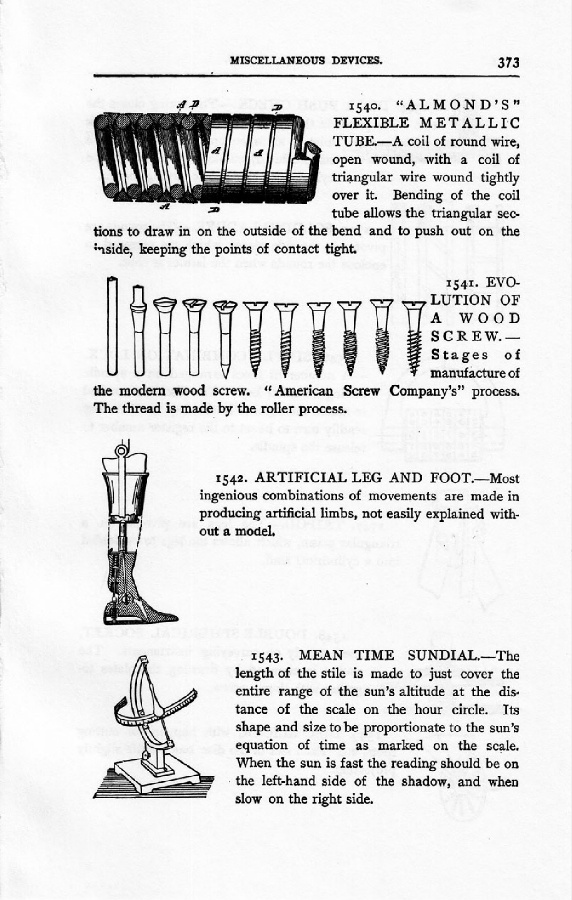 MISCELLANEOUS DEVICES. 373

A D

D

A

A

A

D

1540. "ALMOND'S" FLEXIBLE METALLIC TUBE.—A coil of round wire, open wound, with a coil of triangular wire wound tightly over it. Bending of the coil tube allows the triangular sections to draw in on the outside of the bend and to push out on the inside, keeping the points of contact tight.

1541. EVOLUTION OF A WOOD SCREW.—Stages of manufacture of the modern wood screw. "American Screw Company's" process. The thread is made by the roller process.

1542. ARTIFICIAL LEG AND FOOT.—Most ingenious combinations of movements are made in producing artificial limbs, not easily explained without a model.

1543. MEAN TIME SUNDIAL.—The length of the stile is made to just cover the entire range of the sun's altitude at the distance of the scale on the hour circle. Its shape and size to be proportionate to the sun's equation of time as marked on the scale. When the sun is fast the reading should be on the left-hand side of the shadow, and when slow on the right side.